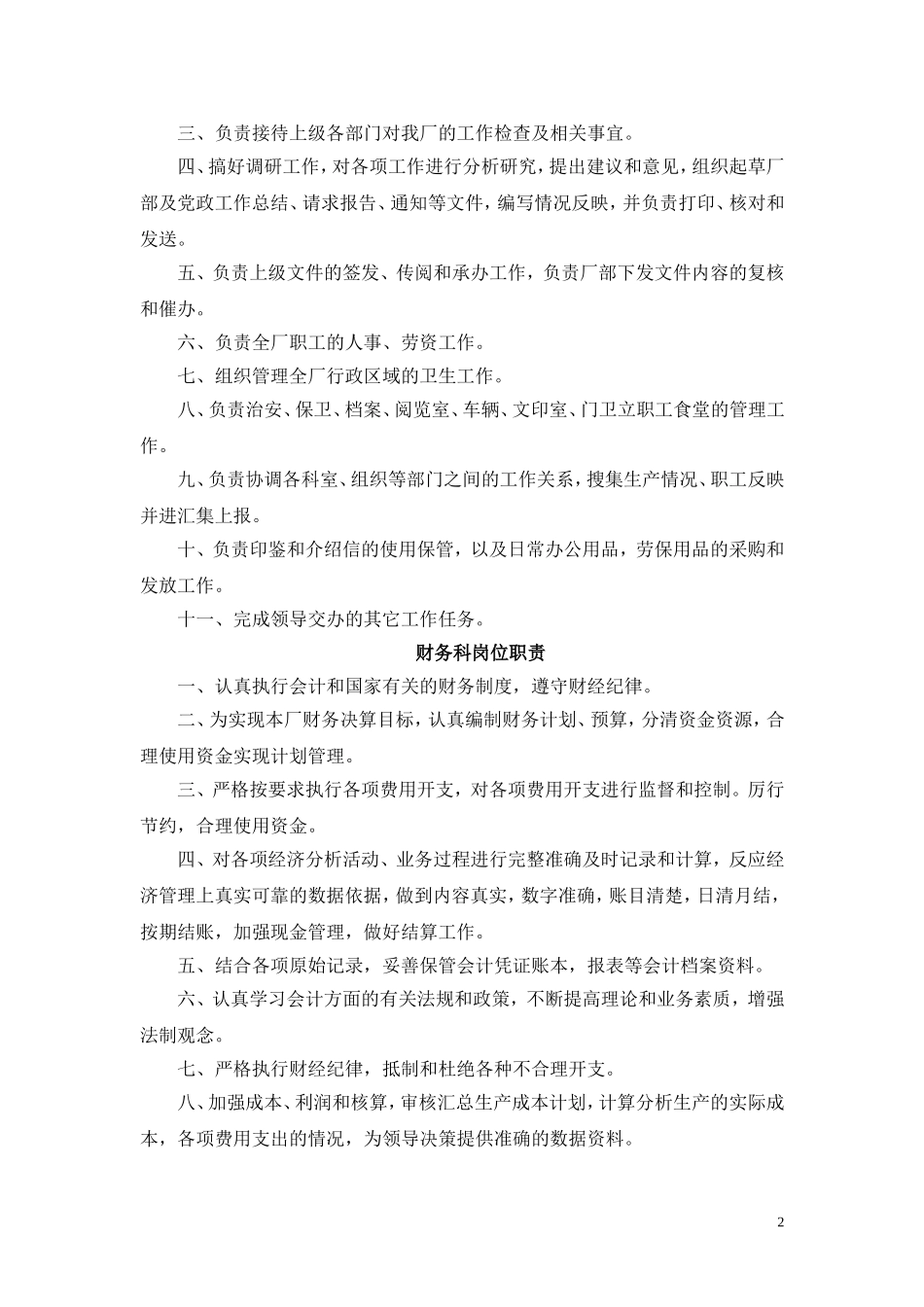 三、负责接待上级各部门对我厂的工作检查及相关事宜。

四、搞好调研工作，对各项工作进行分析研究，提出建议和意见，组织起草厂部及党政工作总结、请求报告、通知等文件，编写情况反映，并负责打印、核对和发送。

五、负责上级文件的签发、传阅和承办工作，负责厂部下发文件内容的复核和催办。

六、负责全厂职工的人事、劳资工作。

七、组织管理全厂行政区域的卫生工作。

八、负责治安、保卫、档案、阅览室、车辆、文印室、门卫立职工食堂的管理工作。

九、负责协调各科室、组织等部门之间的工作关系，搜集生产情况、职工反映并进汇集上报。

十、负责印鉴和介绍信的使用保管，以及日常办公用品，劳保用品的采购和发放工作。

十一、完成领导交办的其它工作任务。

财务科岗位职责

一、认真执行会计和国家有关的财务制度，遵守财经纪律。

二、为实现本厂财务决算目标，认真编制财务计划、预算，分清资金资源，合理使用资金实现计划管理。

三、严格按要求执行各项费用开支，对各项费用开支进行监督和控制。厉行节约，合理使用资金。

四、对各项经济分析活动、业务过程进行完整准确及时记录和计算，反应经济管理上真实可靠的数据依据，做到内容真实，数字准确，账目清楚，日清月结，按期结账，加强现金管理，做好结算工作。

五、结合各项原始记录，妥善保管会计凭证账本，报表等会计档案资料。

六、认真学习会计方面的有关法规和政策，不断提高理论和业务素质，增强法制观念。

七、严格执行财经纪律，抵制和杜绝各种不合理开支。

八、加强成本、利润和核算，审核汇总生产成本计划，计算分析生产的实际成本，各项费用支出的情况，为领导决策提供准确的数据资料。

2